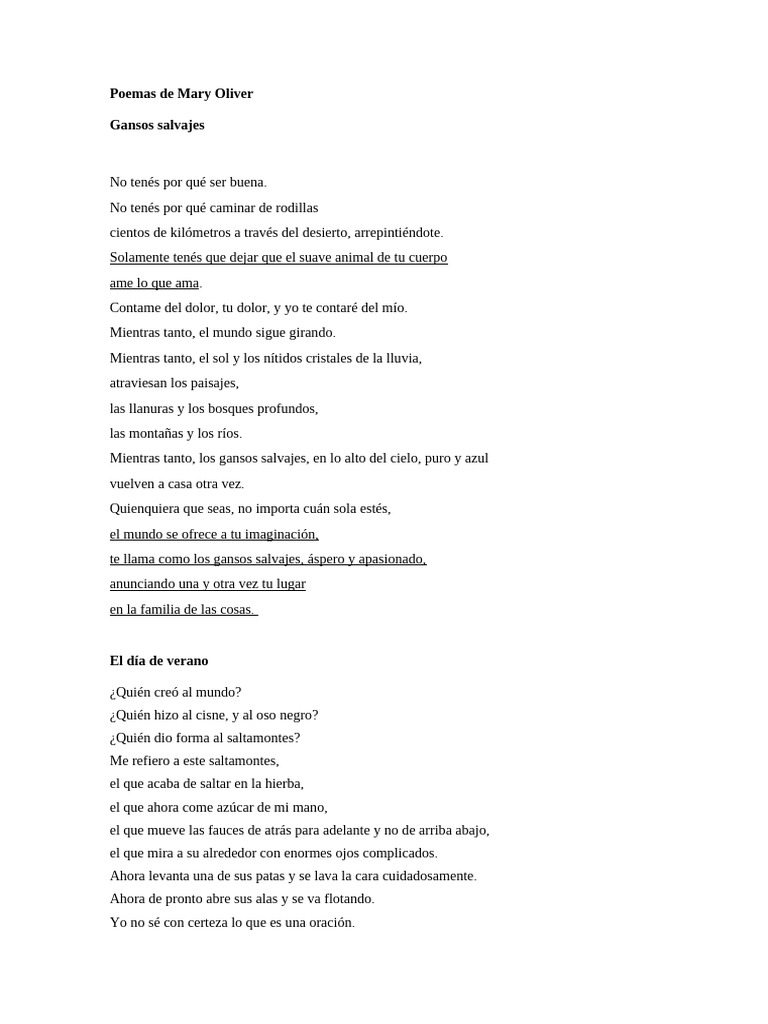 Poemas de Mary Oliver

Gansos salvajes

No tenés por qué ser buena.
No tenés por qué caminar de rodillas
cientos de kilómetros a través del desierto, arrepintiéndote.
Solamente tenés que dejar que el suave animal de tu cuerpo
ame lo que ama.
Contame del dolor, tu dolor, y yo te contaré del mío.
Mientras tanto, el mundo sigue girando.
Mientras tanto, el sol y los nítidos cristales de la lluvia,
atraviesan los paisajes,
las llanuras y los bosques profundos,
las montañas y los ríos.
Mientras tanto, los gansos salvajes, en lo alto del cielo, puro y azul
vuelven a casa otra vez.
Quienquiera que seas, no importa cuán sola estés,
el mundo se ofrece a tu imaginación,
te llama como los gansos salvajes, áspero y apasionado,
anunciando una y otra vez tu lugar
en la familia de las cosas.

El día de verano

¿Quién creó al mundo?
¿Quién hizo al cisne, y al oso negro?
¿Quién dio forma al saltamontes?
Me refiero a este saltamontes,
el que acaba de saltar en la hierba,
el que ahora come azúcar de mi mano,
el que mueve las fauces de atrás para adelante y no de arriba abajo,
el que mira a su alrededor con enormes ojos complicados.
Ahora levanta una de sus patas y se lava la cara cuidadosamente.
Ahora de pronto abre sus alas y se va flotando.
Yo no sé con certeza lo que es una oración.